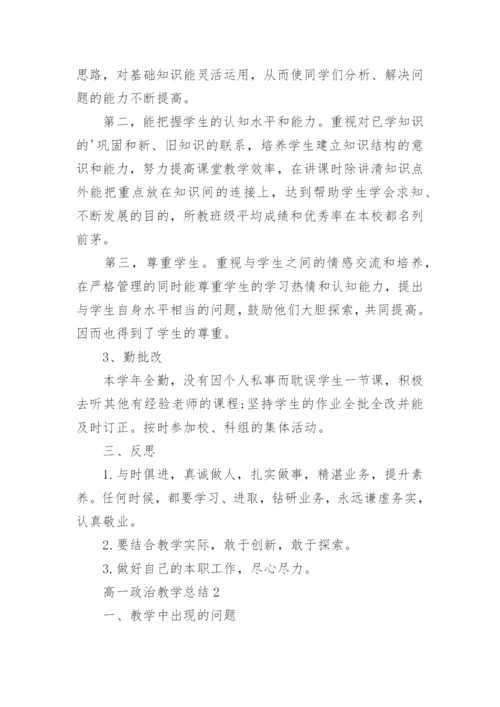 思路，对基础知识能灵活运用，从而使同学们分析、解决问题的能力不断提高。

第二，能把握学生的认知水平和能力。重视对已学知识的'巩固和新、旧知识的联系，培养学生建立知识结构的意识和能力，努力提高课堂教学效率，在讲课时除讲清知识点外能把重点放在知识间的连接上，达到帮助学生学会求知、不断发展的目的，所教班级平均成绩和优秀率在本校都名列前茅。

第三，尊重学生。重视与学生之间的情感交流和培养，在严格管理的同时能尊重学生的学习热情和认知能力，提出与学生自身水平相当的问题，鼓励他们大胆探索，共同提高。因而也得到了学生的尊重。

3、勤批改

本学年全勤，没有因个人私事而耽误学生一节课，积极去听其他有经验老师的课程;坚持学生的作业全批全改并能及时订正。按时参加校、科组的集体活动。

三、反思

1.与时俱进，真诚做人，扎实做事，精湛业务，提升素养。任何时候，都要学习、进取，钻研业务，永远谦虚务实，认真敬业。

2.要结合教学实际，敢于创新，敢于探索。

3.做好自己的本职工作，尽心尽力。

高一政治教学总结2

一、教学中出现的问题